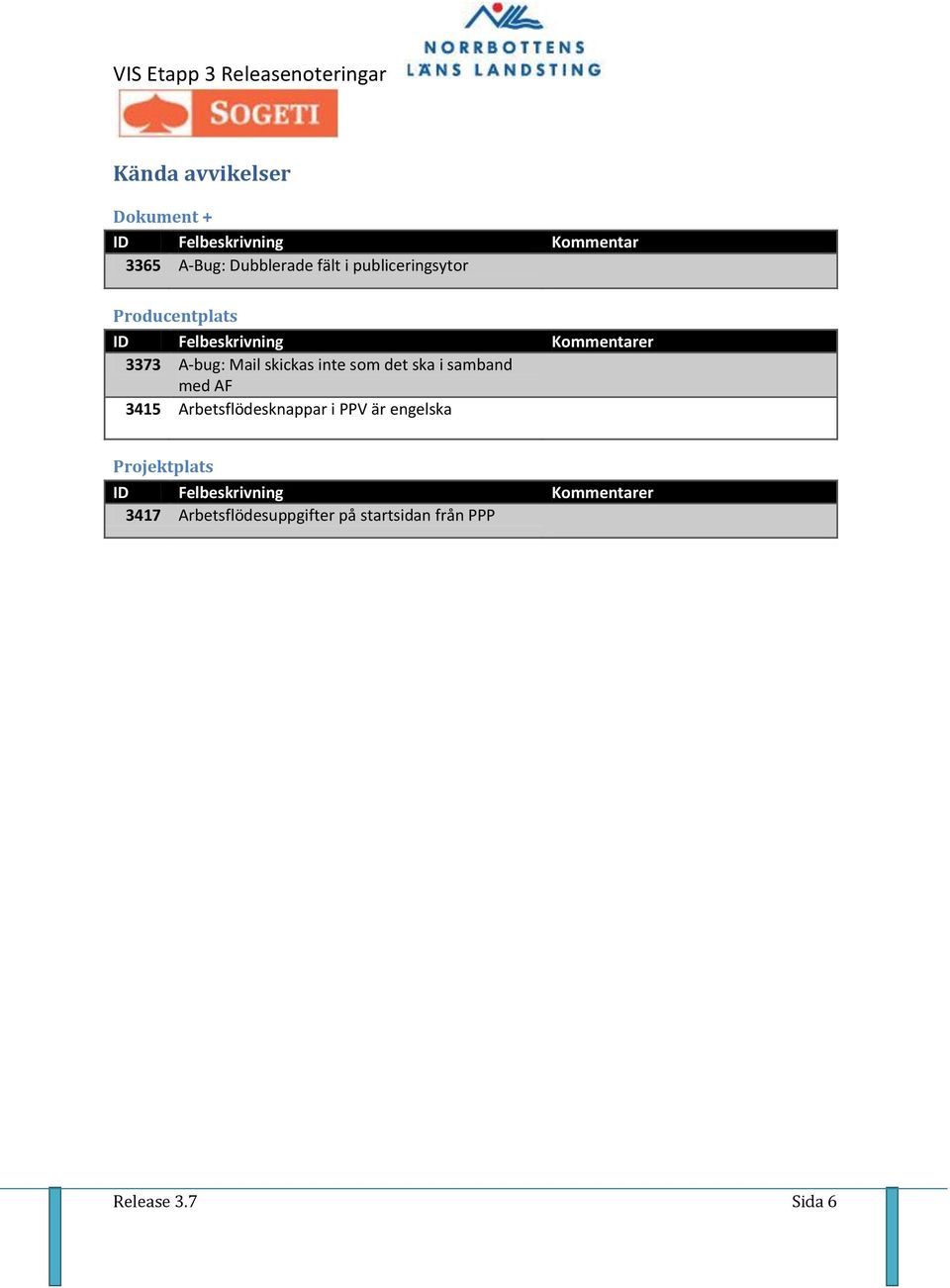 VIS Etapp 3 Releasenoteringar

NORRBOTTENS LÄNS LANDSTING

SOGETI

Kända avvikelser

Dokument +

| ID | Felbeskrivning | Kommentar |
|---|---|---|
| 3365 | A-Bug: Dubblerade fält i publiceringsytor | |

Producentplats

| ID | Felbeskrivning | Kommentarer |
|---|---|---|
| 3373 | A-bug: Mail skickas inte som det ska i samband med AF | |
| 3415 | Arbetsflödesknappar i PPV är engelska | |

Projektplats

| ID | Felbeskrivning | Kommentarer |
|---|---|---|
| 3417 | Arbetsflödesuppgifter på startsidan från PPP | |

Release 3.7

Sida 6